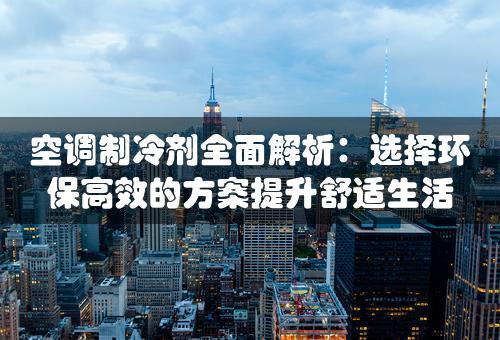 空调制冷剂全面解析：选择环保高效的方案提升舒适生活